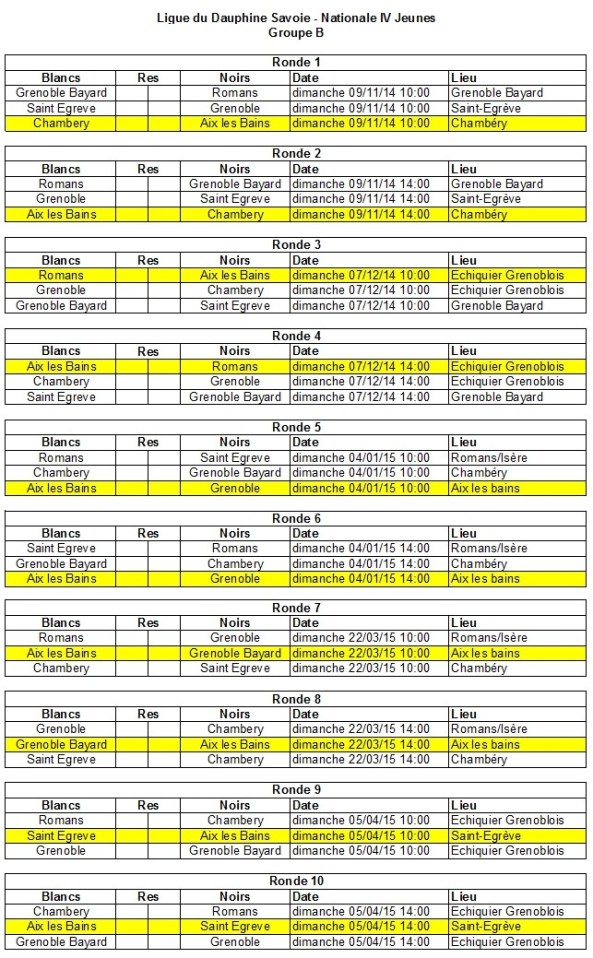 Ligue du Dauphine Savoie - Nationale IV Jeunes
Groupe B

Ronde 1

| Blancs | Res | Noirs | Date | Lieu |
|---|---|---|---|---|
| Grenoble Bayard | | Romans | dimanche 09/11/14 10:00 | Grenoble Bayard |
| Saint Egreve | | Grenoble | dimanche 09/11/14 10:00 | Saint-Egrève |
| Chambery | | Aix les Bains | dimanche 09/11/14 10:00 | Chambéry |

Ronde 2

| Blancs | Res | Noirs | Date | Lieu |
|---|---|---|---|---|
| Romans | | Grenoble Bayard | dimanche 09/11/14 14:00 | Grenoble Bayard |
| Grenoble | | Saint Egreve | dimanche 09/11/14 14:00 | Saint-Egrève |
| Aix les Bains | | Chambery | dimanche 09/11/14 14:00 | Chambéry |

Ronde 3

| Blancs | Res | Noirs | Date | Lieu |
|---|---|---|---|---|
| Romans | | Aix les Bains | dimanche 07/12/14 10:00 | Echiquier Grenoblois |
| Grenoble | | Chambery | dimanche 07/12/14 10:00 | Echiquier Grenoblois |
| Grenoble Bayard | | Saint Egreve | dimanche 07/12/14 10:00 | Grenoble Bayard |

Ronde 4

| Blancs | Res | Noirs | Date | Lieu |
|---|---|---|---|---|
| Aix les Bains | | Romans | dimanche 07/12/14 14:00 | Echiquier Grenoblois |
| Chambery | | Grenoble | dimanche 07/12/14 14:00 | Echiquier Grenoblois |
| Saint Egreve | | Grenoble Bayard | dimanche 07/12/14 14:00 | Grenoble Bayard |

Ronde 5

| Blancs | Res | Noirs | Date | Lieu |
|---|---|---|---|---|
| Romans | | Saint Egreve | dimanche 04/01/15 10:00 | Romans/Isère |
| Chambery | | Grenoble Bayard | dimanche 04/01/15 10:00 | Chambéry |
| Aix les Bains | | Grenoble | dimanche 04/01/15 10:00 | Aix les bains |

Ronde 6

| Blancs | Res | Noirs | Date | Lieu |
|---|---|---|---|---|
| Saint Egreve | | Romans | dimanche 04/01/15 14:00 | Romans/Isère |
| Grenoble Bayard | | Chambery | dimanche 04/01/15 14:00 | Chambéry |
| Aix les Bains | | Grenoble | dimanche 04/01/15 14:00 | Aix les bains |

Ronde 7

| Blancs | Res | Noirs | Date | Lieu |
|---|---|---|---|---|
| Romans | | Grenoble | dimanche 22/03/15 10:00 | Romans/Isère |
| Aix les Bains | | Grenoble Bayard | dimanche 22/03/15 10:00 | Aix les bains |
| Chambery | | Saint Egreve | dimanche 22/03/15 10:00 | Chambéry |

Ronde 8

| Blancs | Res | Noirs | Date | Lieu |
|---|---|---|---|---|
| Grenoble | | Chambery | dimanche 22/03/15 14:00 | Romans/Isère |
| Grenoble Bayard | | Aix les Bains | dimanche 22/03/15 14:00 | Aix les bains |
| Saint Egreve | | Chambery | dimanche 22/03/15 14:00 | Chambéry |

Ronde 9

| Blancs | Res | Noirs | Date | Lieu |
|---|---|---|---|---|
| Romans | | Chambery | dimanche 05/04/15 10:00 | Echiquier Grenoblois |
| Saint Egreve | | Aix les Bains | dimanche 05/04/15 10:00 | Saint-Egrève |
| Grenoble | | Grenoble Bayard | dimanche 05/04/15 10:00 | Echiquier Grenoblois |

Ronde 10

| Blancs | Res | Noirs | Date | Lieu |
|---|---|---|---|---|
| Chambery | | Romans | dimanche 05/04/15 14:00 | Echiquier Grenoblois |
| Aix les Bains | | Saint Egreve | dimanche 05/04/15 14:00 | Saint-Egrève |
| Grenoble Bayard | | Grenoble | dimanche 05/04/15 14:00 | Echiquier Grenoblois |